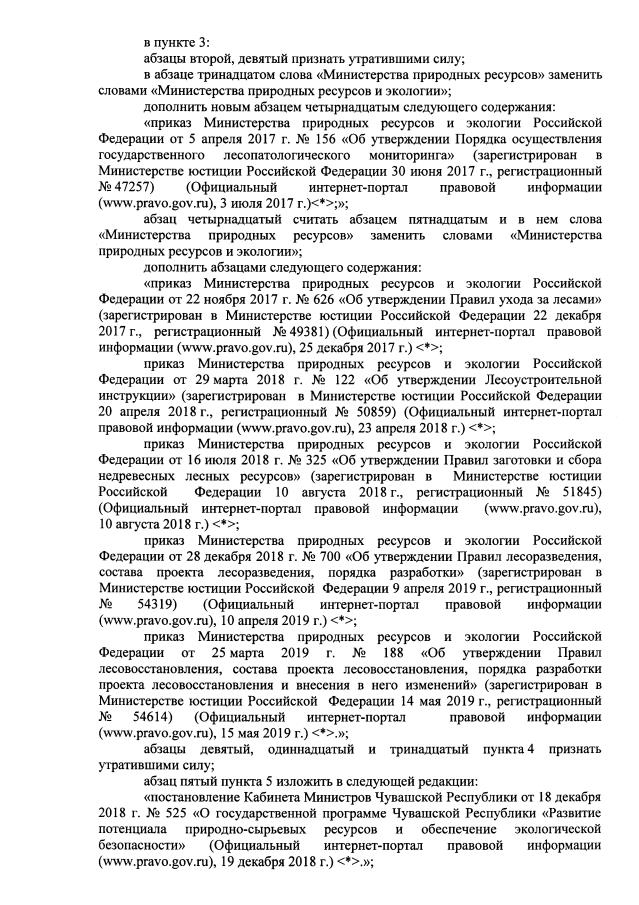 в пункте 3:

абзацы второй, девятый признать утратившими силу;

в абзаце тринадцатом слова «Министерства природных ресурсов» заменить словами «Министерства природных ресурсов и экологии»;

дополнить новым абзацем четырнадцатым следующего содержания:

«приказ Министерства природных ресурсов и экологии Российской Федерации от 5 апреля 2017 г. № 156 «Об утверждении Порядка осуществления государственного лесопатологического мониторинга» (зарегистрирован в Министерстве юстиции Российской Федерации 30 июня 2017 г., регистрационный № 47257) (Официальный интернет-портал правовой информации (www.pravo.gov.ru), 3 июля 2017 г.)<*>;»;

абзац четырнадцатый считать абзацем пятнадцатым и в нем слова «Министерства природных ресурсов» заменить словами «Министерства природных ресурсов и экологии»;

дополнить абзацами следующего содержания:

«приказ Министерства природных ресурсов и экологии Российской Федерации от 22 ноября 2017 г. № 626 «Об утверждении Правил ухода за лесами» (зарегистрирован в Министерстве юстиции Российской Федерации 22 декабря 2017 г., регистрационный № 49381) (Официальный интернет-портал правовой информации (www.pravo.gov.ru), 25 декабря 2017 г.) <*>;

приказ Министерства природных ресурсов и экологии Российской Федерации от 29 марта 2018 г. № 122 «Об утверждении Лесоустроительной инструкции» (зарегистрирован в Министерстве юстиции Российской Федерации 20 апреля 2018 г., регистрационный № 50859) (Официальный интернет-портал правовой информации (www.pravo.gov.ru), 23 апреля 2018 г.) <*>;

приказ Министерства природных ресурсов и экологии Российской Федерации от 16 июля 2018 г. № 325 «Об утверждении Правил заготовки и сбора недревесных лесных ресурсов» (зарегистрирован в Министерстве юстиции Российской Федерации 10 августа 2018 г., регистрационный № 51845) (Официальный интернет-портал правовой информации (www.pravo.gov.ru), 10 августа 2018 г.) <*>;

приказ Министерства природных ресурсов и экологии Российской Федерации от 28 декабря 2018 г. № 700 «Об утверждении Правил лесоразведения, состава проекта лесоразведения, порядка разработки» (зарегистрирован в Министерстве юстиции Российской Федерации 9 апреля 2019 г., регистрационный № 54319) (Официальный интернет-портал правовой информации (www.pravo.gov.ru), 10 апреля 2019 г.) <*>;

приказ Министерства природных ресурсов и экологии Российской Федерации от 25 марта 2019 г. № 188 «Об утверждении Правил лесовосстановления, состава проекта лесовосстановления, порядка разработки проекта лесовосстановления и внесения в него изменений» (зарегистрирован в Министерстве юстиции Российской Федерации 14 мая 2019 г., регистрационный № 54614) (Официальный интернет-портал правовой информации (www.pravo.gov.ru), 15 мая 2019 г.) <*>.»;

абзацы девятый, одиннадцатый и тринадцатый пункта 4 признать утратившими силу;

абзац пятый пункта 5 изложить в следующей редакции:

«постановление Кабинета Министров Чувашской Республики от 18 декабря 2018 г. № 525 «О государственной программе Чувашской Республики «Развитие потенциала природно-сырьевых ресурсов и обеспечение экологической безопасности» (Официальный интернет-портал правовой информации (www.pravo.gov.ru), 19 декабря 2018 г.) <*>.»;